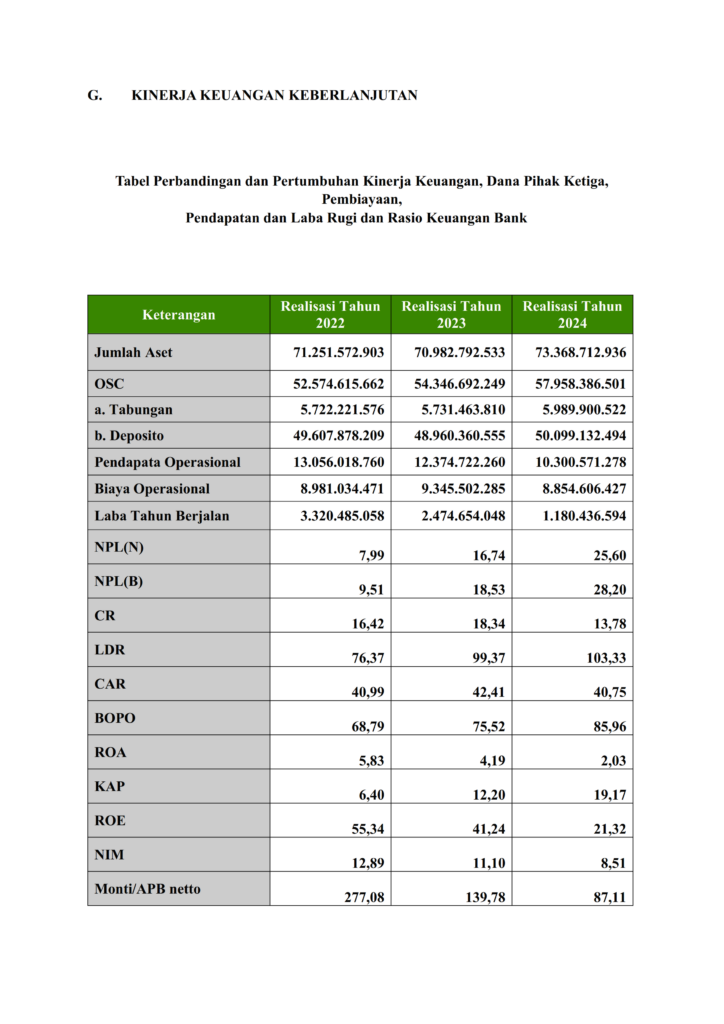 G. KINERJA KEUANGAN KEBERLANJUTAN

Tabel Perbandingan dan Pertumbuhan Kinerja Keuangan, Dana Pihak Ketiga, Pembiayaan,
Pendapatan dan Laba Rugi dan Rasio Keuangan Bank

| Keterangan | Realisasi Tahun 2022 | Realisasi Tahun 2023 | Realisasi Tahun 2024 |
|---|---|---|---|
| Jumlah Aset | 71.251.572.903 | 70.982.792.533 | 73.368.712.936 |
| OSC | 52.574.615.662 | 54.346.692.249 | 57.958.386.501 |
| a. Tabungan | 5.722.221.576 | 5.731.463.810 | 5.989.900.522 |
| b. Deposito | 49.607.878.209 | 48.960.360.555 | 50.099.132.494 |
| Pendapata Operasional | 13.056.018.760 | 12.374.722.260 | 10.300.571.278 |
| Biaya Operasional | 8.981.034.471 | 9.345.502.285 | 8.854.606.427 |
| Laba Tahun Berjalan | 3.320.485.058 | 2.474.654.048 | 1.180.436.594 |
| NPL(N) | 7,99 | 16,74 | 25,60 |
| NPL(B) | 9,51 | 18,53 | 28,20 |
| CR | 16,42 | 18,34 | 13,78 |
| LDR | 76,37 | 99,37 | 103,33 |
| CAR | 40,99 | 42,41 | 40,75 |
| BOPO | 68,79 | 75,52 | 85,96 |
| ROA | 5,83 | 4,19 | 2,03 |
| KAP | 6,40 | 12,20 | 19,17 |
| ROE | 55,34 | 41,24 | 21,32 |
| NIM | 12,89 | 11,10 | 8,51 |
| Monti/APB netto | 277,08 | 139,78 | 87,11 |